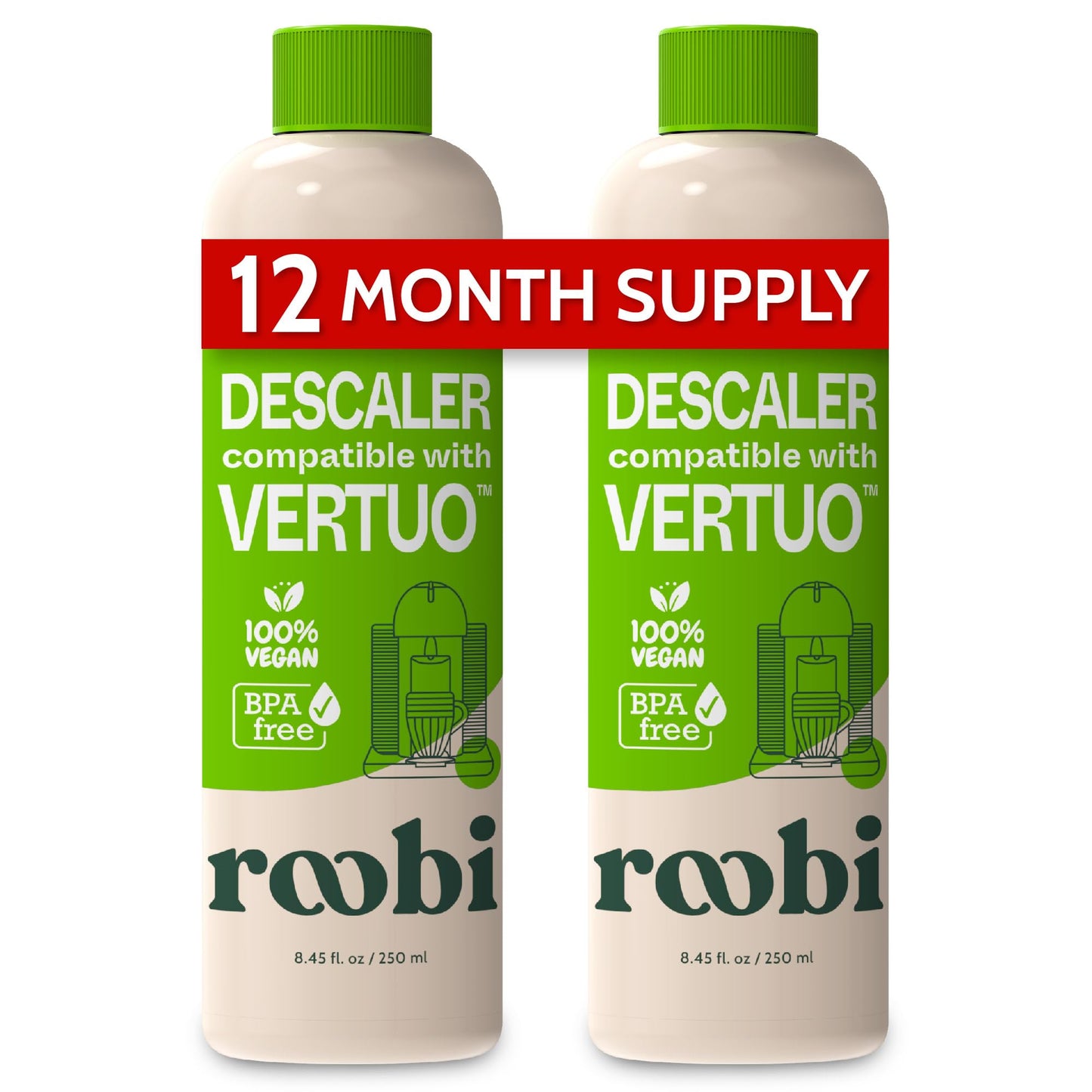 12 MONTH SUPPLY

DESCALER compatible with VERTUO™

100% VEGAN

BPA free

roobi

8.45 fl. oz / 250 ml

DESCALER compatible with VERTUO™

100% VEGAN

BPA free

roobi

8.45 fl. oz / 250 ml